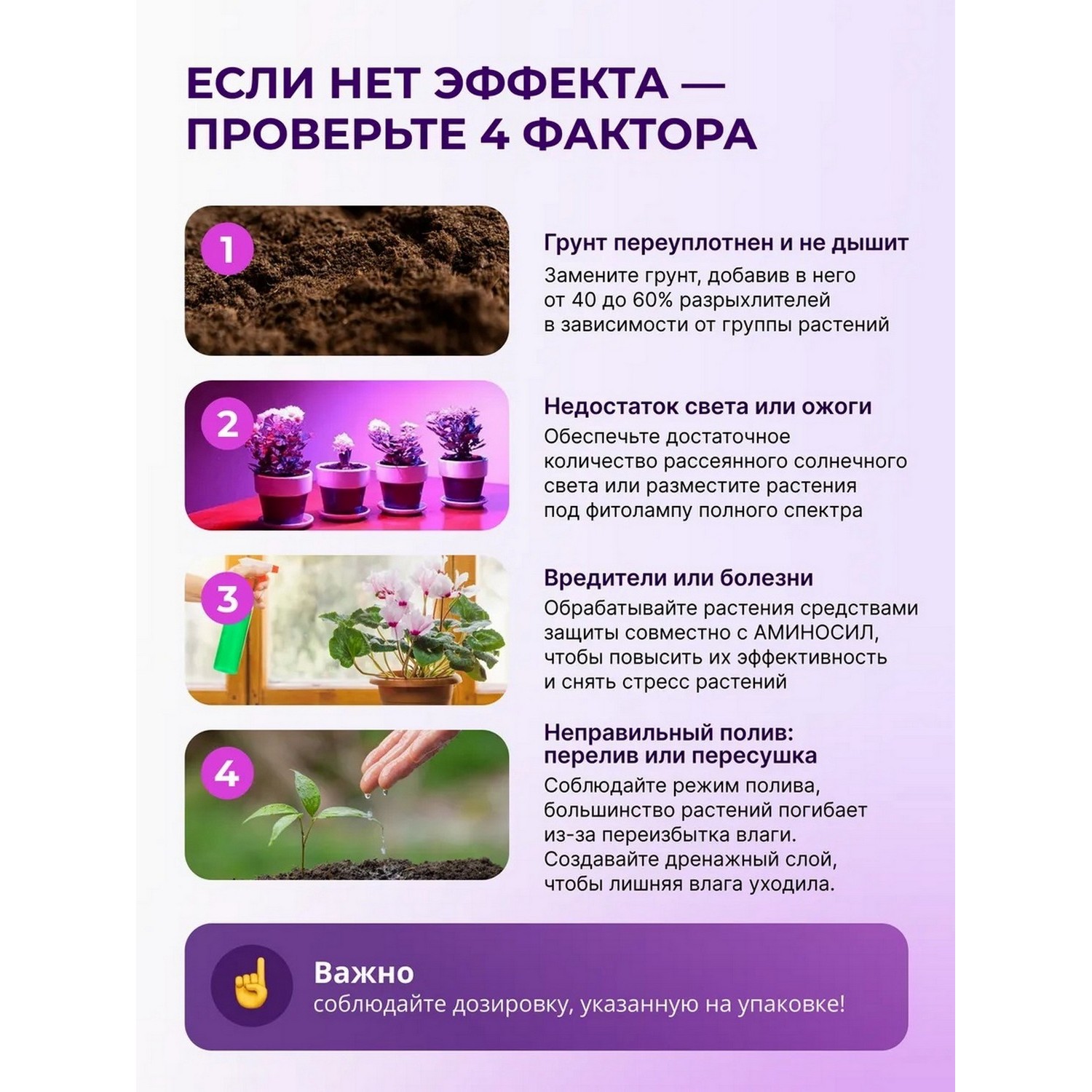 ЕСЛИ НЕТ ЭФФЕКТА — ПРОВЕРЬТЕ 4 ФАКТОРА

1

Грунт переуплотнен и не дышит
Замените грунт, добавив в него от 40 до 60% разрыхлителей в зависимости от группы растений

2

Недостаток света или ожоги
Обеспечьте достаточное количество рассеянного солнечного света или разместите растения под фитолампу полного спектра

3

Вредители или болезни
Обрабатывайте растения средствами защиты совместно с АМИНОСИЛ, чтобы повысить их эффективность и снять стресс растений

4

Неправильный полив: перелив или пересушка
Соблюдайте режим полива, большинство растений погибает из-за переизбытка влаги. Создавайте дренажный слой, чтобы лишняя влага уходила.

Важно
соблюдайте дозировку, указанную на упаковке!